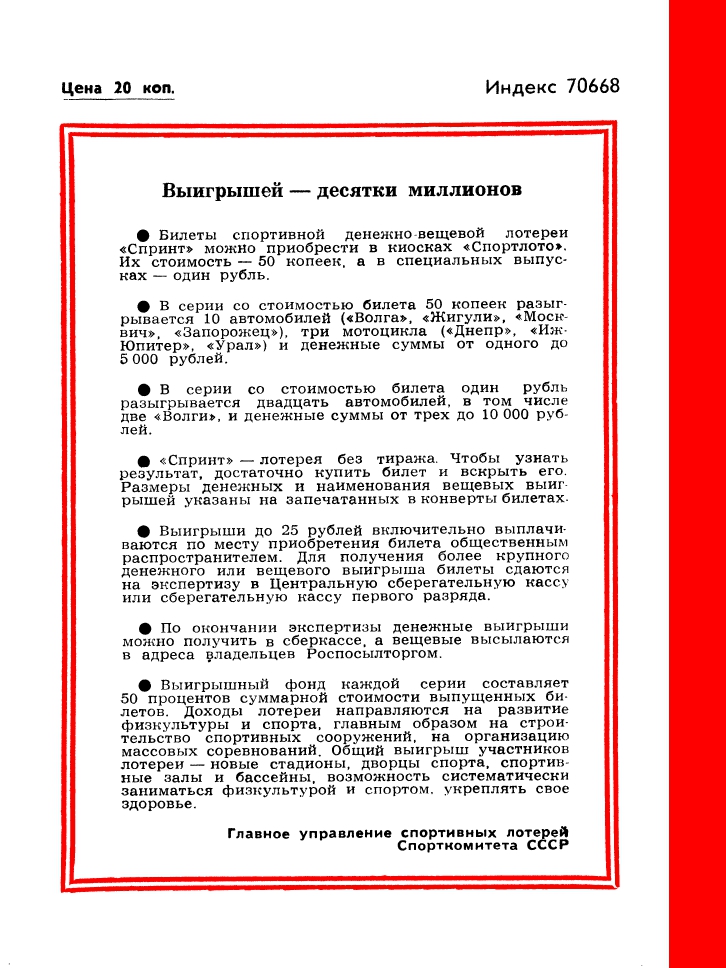 Цена 20 коп.

Индекс 70668

Выигрышей — десятки миллионов

● Билеты спортивной денежно-вещевой лотереи «Спринт» можно приобрести в киосках «Спортлото». Их стоимость — 50 копеек, а в специальных выпусках — один рубль.

● В серии со стоимостью билета 50 копеек разыгрывается 10 автомобилей («Волга», «Жигули», «Москвич», «Запорожец»), три мотоцикла («Днепр», «Иж-Юпитер», «Урал») и денежные суммы от одного до 5 000 рублей.

● В серии со стоимостью билета один рубль разыгрывается двадцать автомобилей, в том числе две «Волги», и денежные суммы от трех до 10 000 рублей.

● «Спринт» — лотерея без тиража. Чтобы узнать результат, достаточно купить билет и вскрыть его. Размеры денежных и наименования вещевых выигрышей указаны на запечатанных в конверты билетах.

● Выигрыши до 25 рублей включительно выплачиваются по месту приобретения билета общественным распространителем. Для получения более крупного денежного или вещевого выигрыша билеты сдаются на экспертизу в Центральную сберегательную кассу или сберегательную кассу первого разряда.

● По окончании экспертизы денежные выигрыши можно получить в сберкассе, а вещевые высылаются в адреса владельцев Роспосылторгом.

● Выигрышный фонд каждой серии составляет 50 процентов суммарной стоимости выпущенных билетов. Доходы лотереи направляются на развитие физкультуры и спорта, главным образом на строительство спортивных сооружений, на организацию массовых соревнований. Общий выигрыш участников лотереи — новые стадионы, дворцы спорта, спортивные залы и бассейны, возможность систематически заниматься физкультурой и спортом, укреплять свое здоровье.

Главное управление спортивных лотерей
Спорткомитета СССР